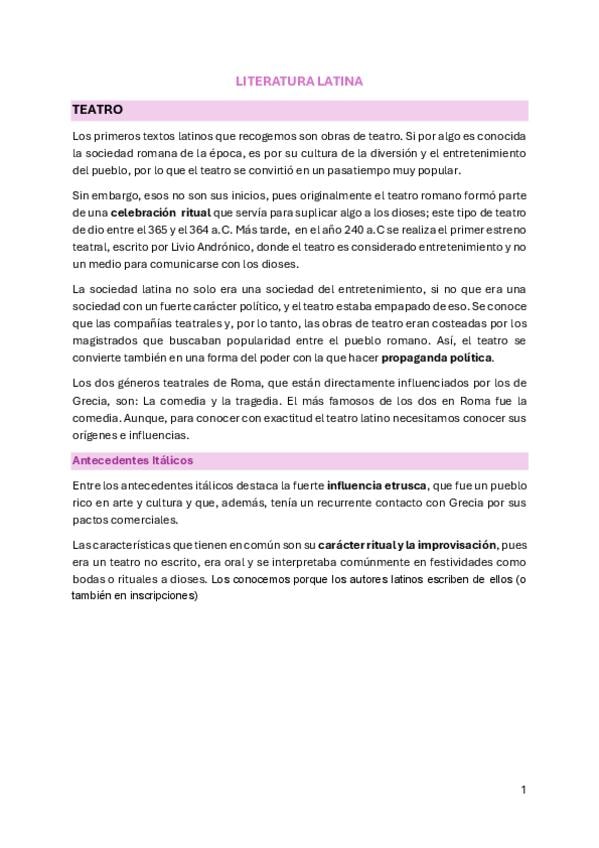 LITERATURA LATINA

TEATRO

Los primeros textos latinos que recogemos son obras de teatro. Si por algo es conocida la sociedad romana de la época, es por su cultura de la diversión y el entretenimiento del pueblo, por lo que el teatro se convirtió en un pasatiempo muy popular.

Sin embargo, esos no son sus inicios, pues originalmente el teatro romano formó parte de una celebración ritual que servía para suplicar algo a los dioses; este tipo de teatro de dio entre el 365 y el 364 a.C. Más tarde, en el año 240 a.C se realiza el primer estreno teatral, escrito por Livio Andrónico, donde el teatro es considerado entretenimiento y no un medio para comunicarse con los dioses.

La sociedad latina no solo era una sociedad del entretenimiento, si no que era una sociedad con un fuerte carácter político, y el teatro estaba empapado de eso. Se conoce que las compañías teatrales y, por lo tanto, las obras de teatro eran costeadas por los magistrados que buscaban popularidad entre el pueblo romano. Así, el teatro se convierte también en una forma del poder con la que hacer propaganda política.

Los dos géneros teatrales de Roma, que están directamente influenciados por los de Grecia, son: La comedia y la tragedia. El más famosos de los dos en Roma fue la comedia. Aunque, para conocer con exactitud el teatro latino necesitamos conocer sus orígenes e influencias.

Antecedentes Itálicos

Entre los antecedentes itálicos destaca la fuerte influencia etrusca, que fue un pueblo rico en arte y cultura y que, además, tenía un recurrente contacto con Grecia por sus pactos comerciales.

Las características que tienen en común son su carácter ritual y la improvisación, pues era un teatro no escrito, era oral y se interpretaba comúnmente en festividades como bodas o rituales a dioses. Los conocemos porque los autores latinos escriben de ellos (o también en inscripciones)

1